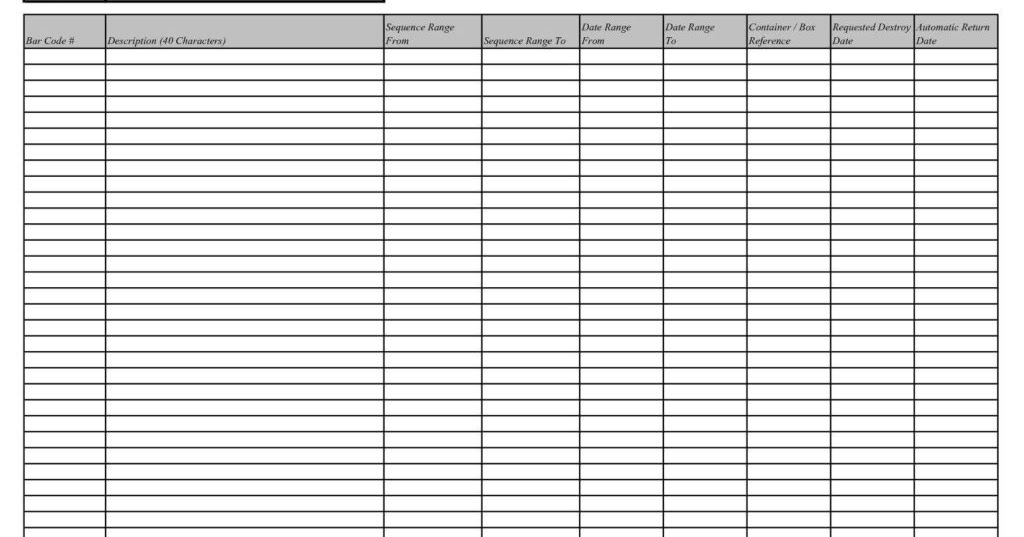 | Bar Code # | Description (40 Characters) | Sequence Range From | Sequence Range To | Date Range From | Date Range To | Container / Box Reference | Requested Destroy Date | Automatic Return Date |
|---|---|---|---|---|---|---|---|---|
| | | | | | | | | |